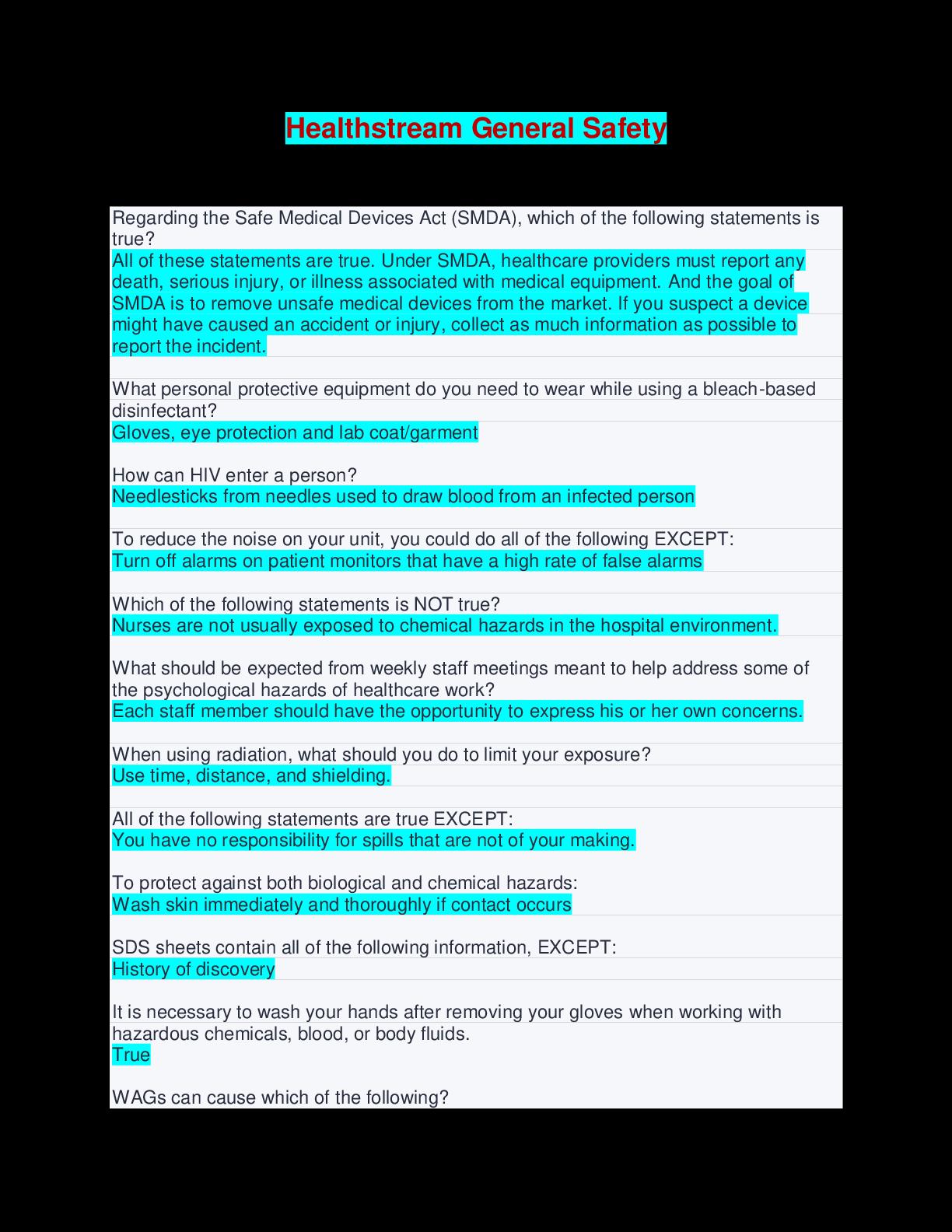 Healthstream General Safety

Regarding the Safe Medical Devices Act (SMDA), which of the following statements is true?
All of these statements are true. Under SMDA, healthcare providers must report any death, serious injury, or illness associated with medical equipment. And the goal of SMDA is to remove unsafe medical devices from the market. If you suspect a device might have caused an accident or injury, collect as much information as possible to report the incident.

What personal protective equipment do you need to wear while using a bleach-based disinfectant?
Gloves, eye protection and lab coat/garment

How can HIV enter a person?
Needlesticks from needles used to draw blood from an infected person

To reduce the noise on your unit, you could do all of the following EXCEPT:
Turn off alarms on patient monitors that have a high rate of false alarms

Which of the following statements is NOT true?
Nurses are not usually exposed to chemical hazards in the hospital environment.

What should be expected from weekly staff meetings meant to help address some of the psychological hazards of healthcare work?
Each staff member should have the opportunity to express his or her own concerns.

When using radiation, what should you do to limit your exposure?
Use time, distance, and shielding.

All of the following statements are true EXCEPT:
You have no responsibility for spills that are not of your making.

To protect against both biological and chemical hazards:
Wash skin immediately and thoroughly if contact occurs

SDS sheets contain all of the following information, EXCEPT:
History of discovery

It is necessary to wash your hands after removing your gloves when working with hazardous chemicals, blood, or body fluids.
True

WAGs can cause which of the following?